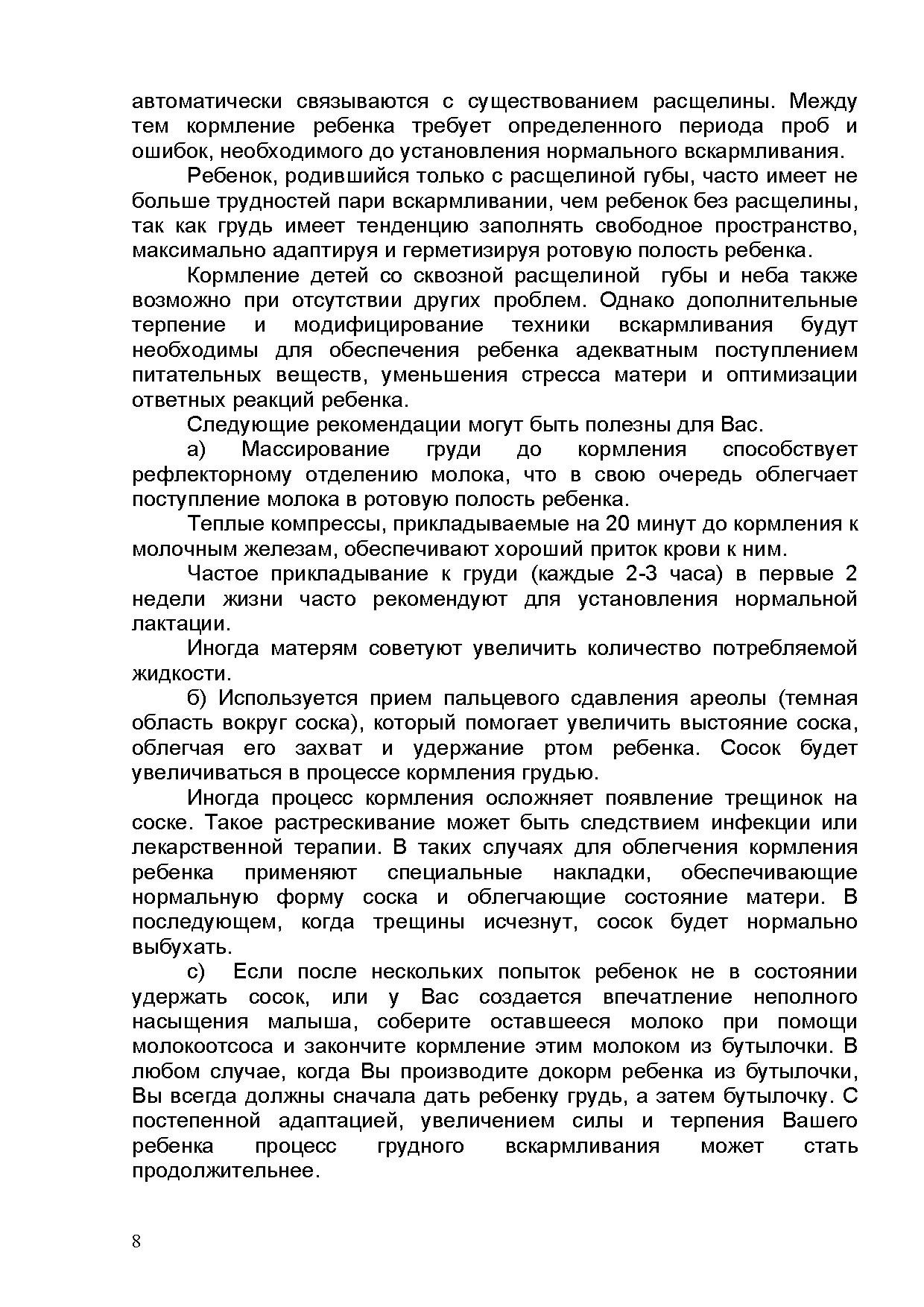 автоматически связываются с существованием расщелины. Между тем кормление ребенка требует определенного периода проб и ошибок, необходимого до установления нормального вскармливания.

Ребенок, родившийся только с расщелиной губы, часто имеет не больше трудностей пари вскармливании, чем ребенок без расщелины, так как грудь имеет тенденцию заполнять свободное пространство, максимально адаптируя и герметизируя ротовую полость ребенка.

Кормление детей со сквозной расщелиной губы и неба также возможно при отсутствии других проблем. Однако дополнительные терпение и модифицирование техники вскармливания будут необходимы для обеспечения ребенка адекватным поступлением питательных веществ, уменьшения стресса матери и оптимизации ответных реакций ребенка.

Следующие рекомендации могут быть полезны для Вас.

а) Массирование груди до кормления способствует рефлекторному отделению молока, что в свою очередь облегчает поступление молока в ротовую полость ребенка.

Теплые компрессы, прикладываемые на 20 минут до кормления к молочным железам, обеспечивают хороший приток крови к ним.

Частое прикладывание к груди (каждые 2-3 часа) в первые 2 недели жизни часто рекомендуют для установления нормальной лактации.

Иногда матерям советуют увеличить количество потребляемой жидкости.

б) Используется прием пальцевого сдавления ареолы (темная область вокруг соска), который помогает увеличить выстояние соска, облегчая его захват и удержание ртом ребенка. Сосок будет увеличиваться в процессе кормления грудью.

Иногда процесс кормления осложняет появление трещинок на соске. Такое растрескивание может быть следствием инфекции или лекарственной терапии. В таких случаях для облегчения кормления ребенка применяют специальные накладки, обеспечивающие нормальную форму соска и облегчающие состояние матери. В последующем, когда трещины исчезнут, сосок будет нормально выбухать.

с) Если после нескольких попыток ребенок не в состоянии удержать сосок, или у Вас создается впечатление неполного насыщения малыша, соберите оставшееся молоко при помощи молокоотсоса и закончите кормление этим молоком из бутылочки. В любом случае, когда Вы производите докорм ребенка из бутылочки, Вы всегда должны сначала дать ребенку грудь, а затем бутылочку. С постепенной адаптацией, увеличением силы и терпения Вашего ребенка процесс грудного вскармливания может стать продолжительнее.

8